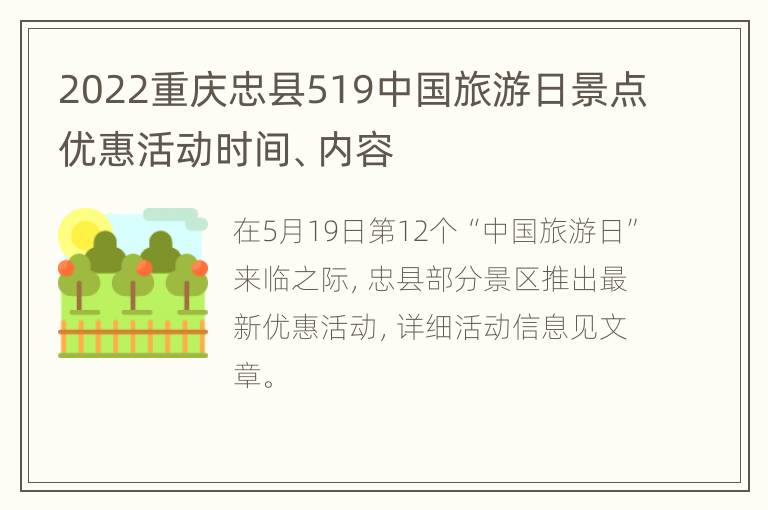 2022重庆忠县519中国旅游日景点优惠活动时间、内容

在5月19日第12个“中国旅游日”来临之际，忠县部分景区推出最新优惠活动，详细活动信息见文章。